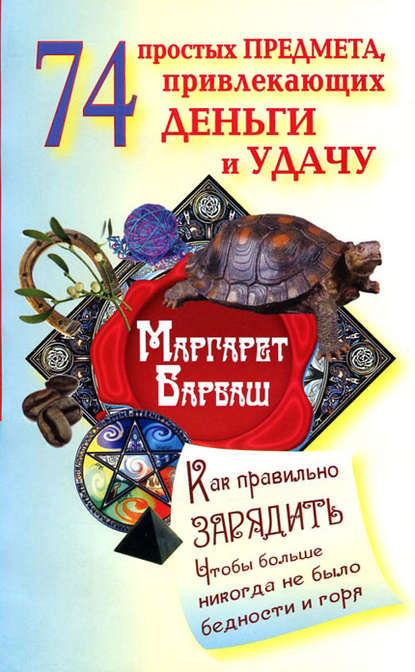 74 простых ПРЕДМЕТА, привлекающих ДЕНЬГИ и УДАЧУ

Маргарет Барбаш

Как правильно ЗАРЯДИТЬ

Чтобы больше никогда не было бедности и горя